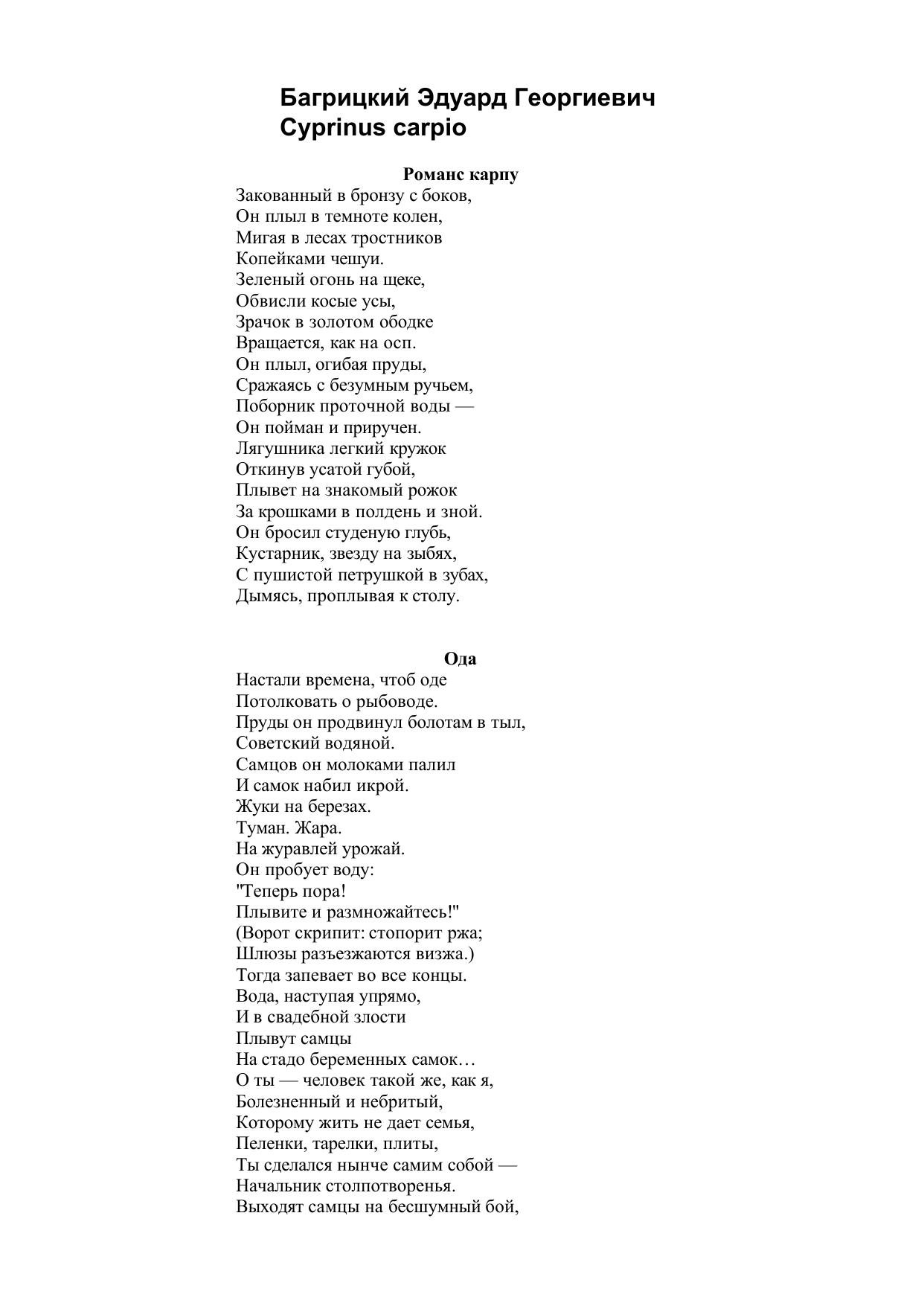 Багрицкий Эдуард Георгиевич
Cyprinus carpio

Романс карпу

Закованный в бронзу с боков,
Он плыл в темноте колен,
Мигая в лесах тростников
Копейками чешуи.
Зеленый огонь на щеке,
Обвисли косые усы,
Зрачок в золотом ободке
Вращается, как на осп.
Он плыл, огибая пруды,
Сражаясь с безумным ручьем,
Поборник проточной воды —
Он пойман и приручен.
Лягушника легкий кружок
Откинув усатой губой,
Плывет на знакомый рожок
За крошками в полдень и зной.
Он бросил студеную глубь,
Кустарник, звезду на зыбях,
С пушистой петрушкой в зубах,
Дымясь, проплывая к столу.

Ода

Настали времена, чтоб оде
Потолковать о рыбоводе.
Пруды он продвинул болотам в тыл,
Советский водяной.
Самцов он молоками палил
И самок набил икрой.
Жуки на березах.
Туман. Жара.
На журавлей урожай.
Он пробует воду:
"Теперь пора!
Плывите и размножайтесь!"
(Ворот скрипит: стопорит ржа;
Шлюзы разъезжаются визжа.)
Тогда запевает во все концы.
Вода, наступая упрямо,
И в свадебной злости
Плывут самцы
На стадо беременных самок…
О ты — человек такой же, как я,
Болезненный и небритый,
Которому жить не дает семья,
Пеленки, тарелки, плиты,
Ты сделался нынче самим собой —
Начальник столпотворенья.
Выходят самцы на бесшумный бой,